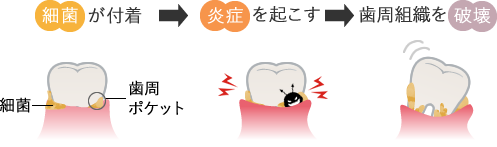 細菌が付着 炎症を起こす 歯周組織を破壊

細菌

歯周ポケット